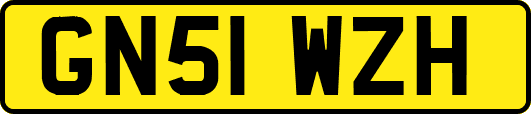 GN51 WZH